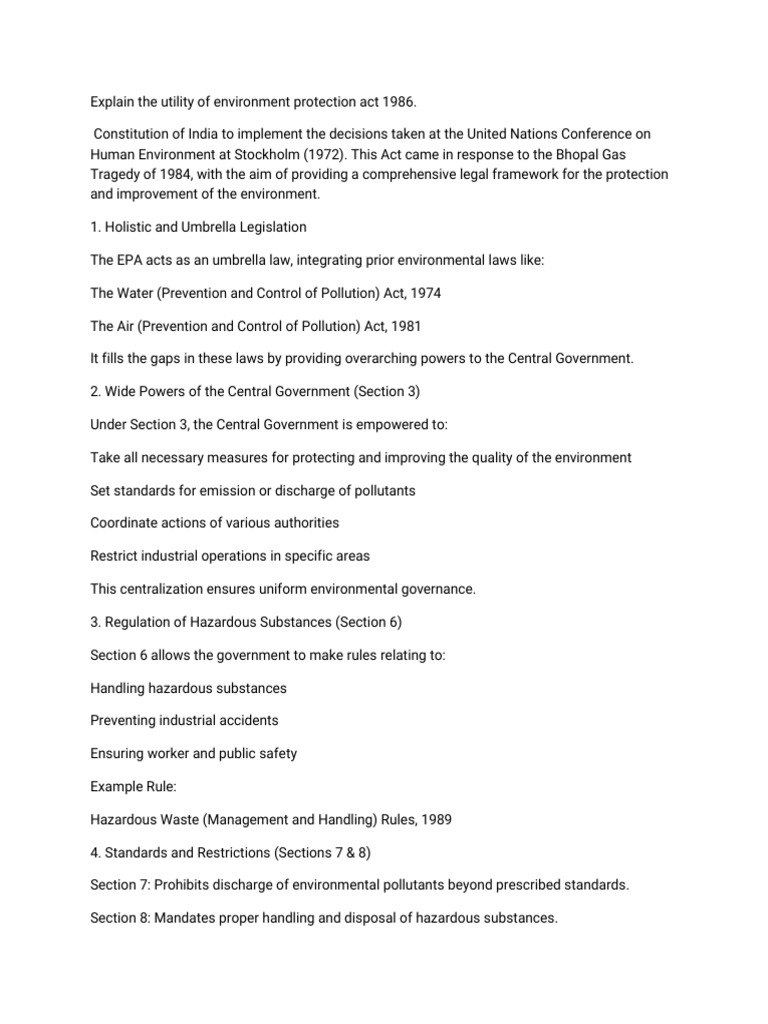 Explain the utility of environment protection act 1986.

Constitution of India to implement the decisions taken at the United Nations Conference on Human Environment at Stockholm (1972). This Act came in response to the Bhopal Gas Tragedy of 1984, with the aim of providing a comprehensive legal framework for the protection and improvement of the environment.

1. Holistic and Umbrella Legislation

The EPA acts as an umbrella law, integrating prior environmental laws like:

The Water (Prevention and Control of Pollution) Act, 1974

The Air (Prevention and Control of Pollution) Act, 1981

It fills the gaps in these laws by providing overarching powers to the Central Government.

2. Wide Powers of the Central Government (Section 3)

Under Section 3, the Central Government is empowered to:

Take all necessary measures for protecting and improving the quality of the environment

Set standards for emission or discharge of pollutants

Coordinate actions of various authorities

Restrict industrial operations in specific areas

This centralization ensures uniform environmental governance.

3. Regulation of Hazardous Substances (Section 6)

Section 6 allows the government to make rules relating to:

Handling hazardous substances

Preventing industrial accidents

Ensuring worker and public safety

Example Rule:

Hazardous Waste (Management and Handling) Rules, 1989

4. Standards and Restrictions (Sections 7 & 8)

Section 7: Prohibits discharge of environmental pollutants beyond prescribed standards.

Section 8: Mandates proper handling and disposal of hazardous substances.